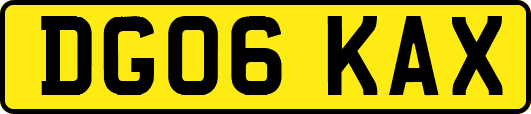 DG06 KAX